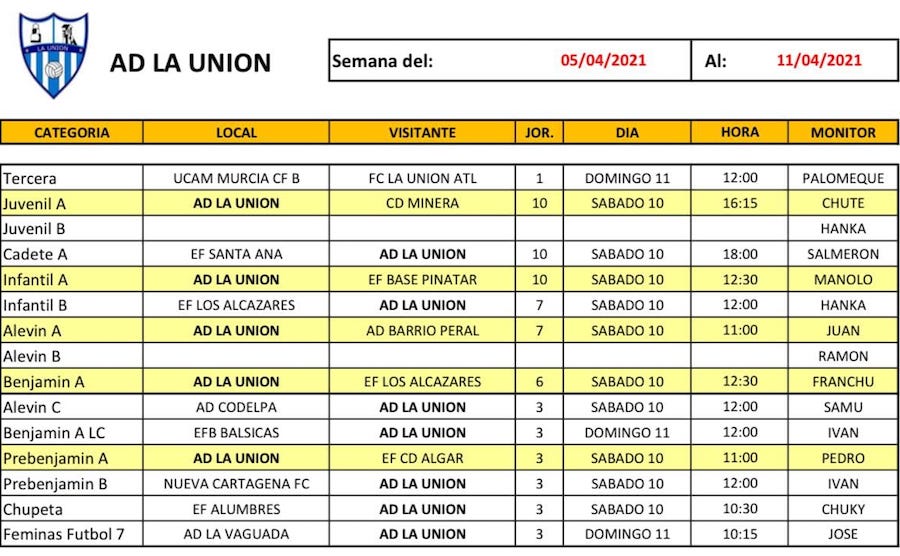 LA UNION

AD LA UNION

Semana del: 05/04/2021 Al: 11/04/2021

| CATEGORIA | LOCAL | VISITANTE | JOR. | DIA | HORA | MONITOR |
|---|---|---|---|---|---|---|
| Tercera | UCAM MURCIA CF B | FC LA UNION ATL | 1 | DOMINGO 11 | 12:00 | PALOMEQUE |
| Juvenil A | AD LA UNION | CD MINERA | 10 | SABADO 10 | 16:15 | CHUTE |
| Juvenil B | | | | | | HANKA |
| Cadete A | EF SANTA ANA | AD LA UNION | 10 | SABADO 10 | 18:00 | SALMERON |
| Infantil A | AD LA UNION | EF BASE PINATAR | 10 | SABADO 10 | 12:30 | MANOLO |
| Infantil B | EF LOS ALCAZARES | AD LA UNION | 7 | SABADO 10 | 12:00 | HANKA |
| Alevin A | AD LA UNION | AD BARRIO PERAL | 7 | SABADO 10 | 11:00 | JUAN |
| Alevin B | | | | | | RAMON |
| Benjamin A | AD LA UNION | EF LOS ALCAZARES | 6 | SABADO 10 | 12:30 | FRANCHU |
| Alevin C | AD CODELPA | AD LA UNION | 3 | SABADO 10 | 12:00 | SAMU |
| Benjamin A LC | EFB BALSICAS | AD LA UNION | 3 | DOMINGO 11 | 12:00 | IVAN |
| Prebenjamin A | AD LA UNION | EF CD ALGAR | 3 | SABADO 10 | 11:00 | PEDRO |
| Prebenjamin B | NUEVA CARTAGENA FC | AD LA UNION | 3 | SABADO 10 | 12:00 | IVAN |
| Chupeta | EF ALUMBRES | AD LA UNION | 3 | SABADO 10 | 10:30 | CHUKY |
| Feminas Futbol 7 | AD LA VAGUADA | AD LA UNION | 3 | DOMINGO 11 | 10:15 | JOSE |